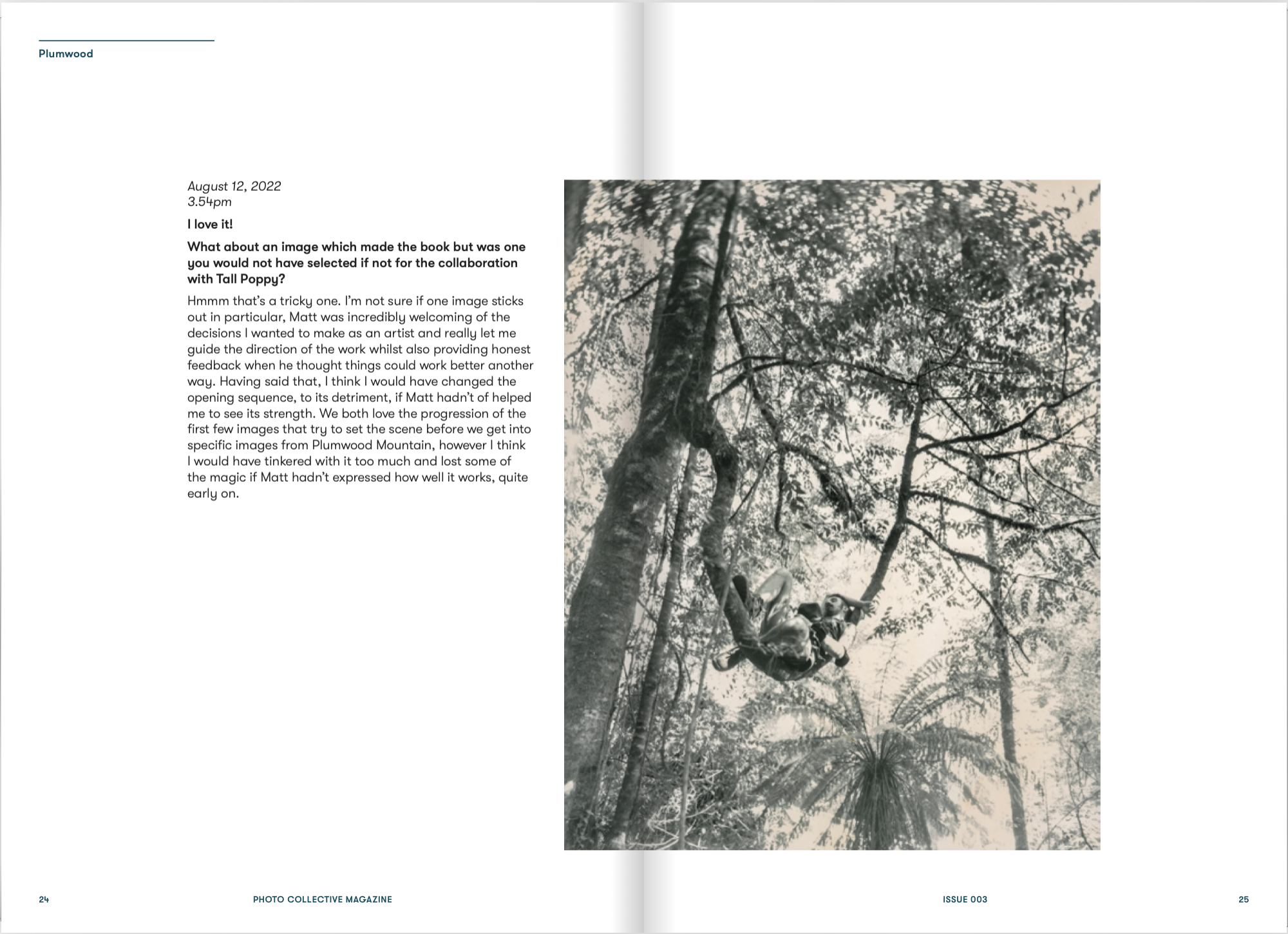 Plumwood

August 12, 2022
3.54pm

I love it!

What about an image which made the book but was one you would not have selected if not for the collaboration with Tall Poppy?

Hmmm that's a tricky one. I'm not sure if one image sticks out in particular, Matt was incredibly welcoming of the decisions I wanted to make as an artist and really let me guide the direction of the work whilst also providing honest feedback when he thought things could work better another way. Having said that, I think I would have changed the opening sequence, to its detriment, if Matt hadn't of helped me to see its strength. We both love the progression of the first few images that try to set the scene before we get into specific images from Plumwood Mountain, however I think I would have tinkered with it too much and lost some of the magic if Matt hadn't expressed how well it works, quite early on.

24 PHOTO COLLECTIVE MAGAZINE

ISSUE 003 25